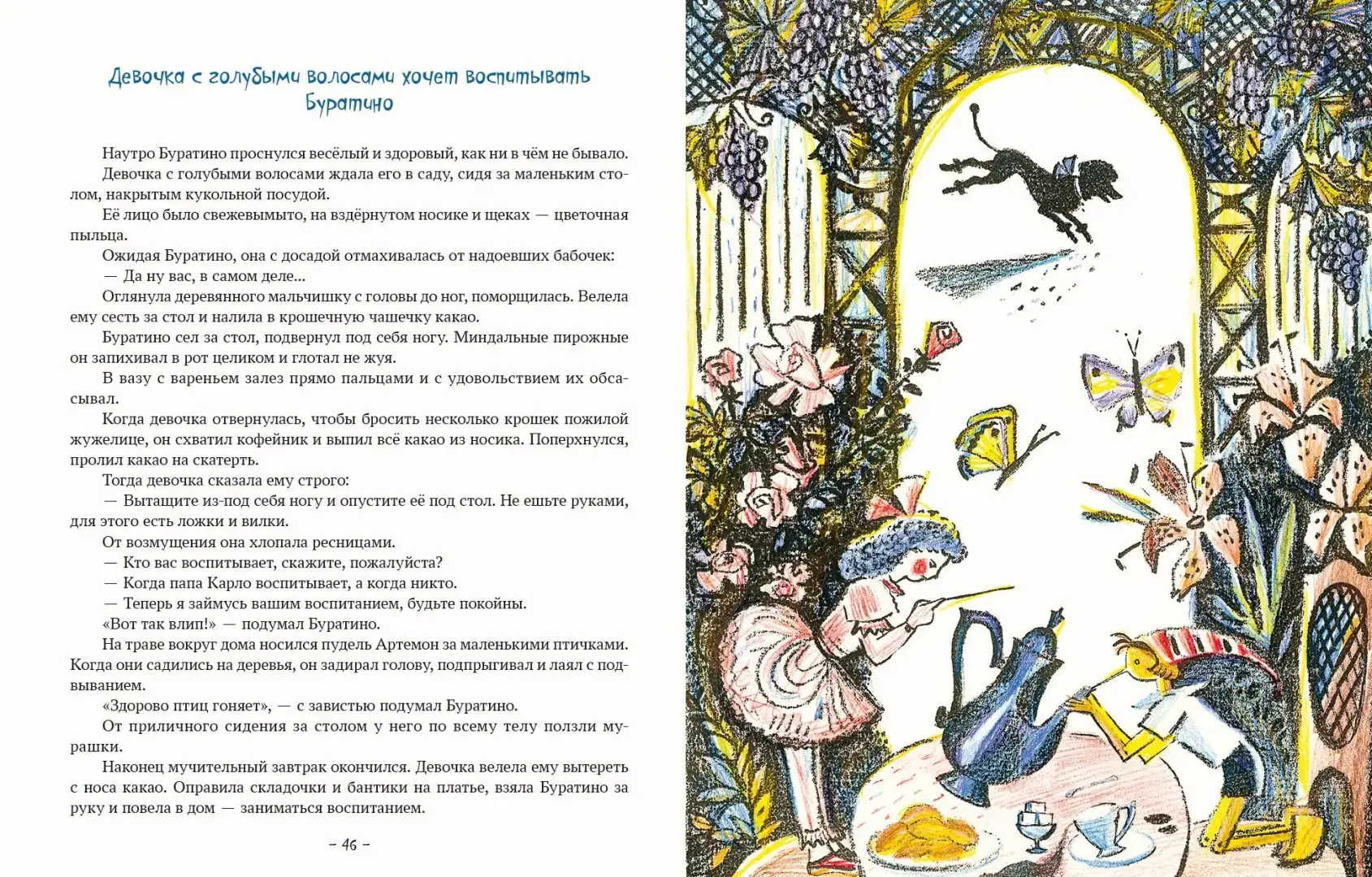 Девочка с голубыми волосами хочет воспитывать Буратино

Наутро Буратино проснулся весёлый и здоровый, как ни в чём не бывало.

Девочка с голубыми волосами ждала его в саду, сидя за маленьким столом, накрытым кукольной посудой.

Её лицо было свежевымыто, на вздёрнутом носике и щеках — цветочная пыльца.

Ожидая Буратино, она с досадой отмахивалась от надоевших бабочек:

— Да ну вас, в самом деле...

Оглянула деревянного мальчишку с головы до ног, поморщилась. Велела ему сесть за стол и налила в крошечную чашечку какао.

Буратино сел за стол, подвернул под себя ногу. Миндальные пирожные он запихивал в рот целиком и глотал не жуя.

В вазу с вареньем залез прямо пальцами и с удовольствием их обсасывал.

Когда девочка отвернулась, чтобы бросить несколько крошек пожилой жужелице, он схватил кофейник и выпил всё какао из носика. Поперхнулся, пролил какао на скатерть.

Тогда девочка сказала ему строго:

— Вытащите из-под себя ногу и опустите её под стол. Не ешьте руками, для этого есть ложки и вилки.

От возмущения она хлопала ресницами.

— Кто вас воспитывает, скажите, пожалуйста?

— Когда папа Карло воспитывает, а когда никто.

— Теперь я займусь вашим воспитанием, будьте покойны.

«Вот так влип!» — подумал Буратино.

На траве вокруг дома носился пудель Артемон за маленькими птичками. Когда они садились на деревья, он задирал голову, подпрыгивал и лаял с подвыванием.

«Здорово птиц гоняет», — с завистью подумал Буратино.

От приличного сидения за столом у него по всему телу ползли мурашки.

Наконец мучительный завтрак окончился. Девочка велела ему вытереть с носа какао. Оправила складочки и бантики на платье, взяла Буратино за руку и повела в дом — заниматься воспитанием.

– 46 –